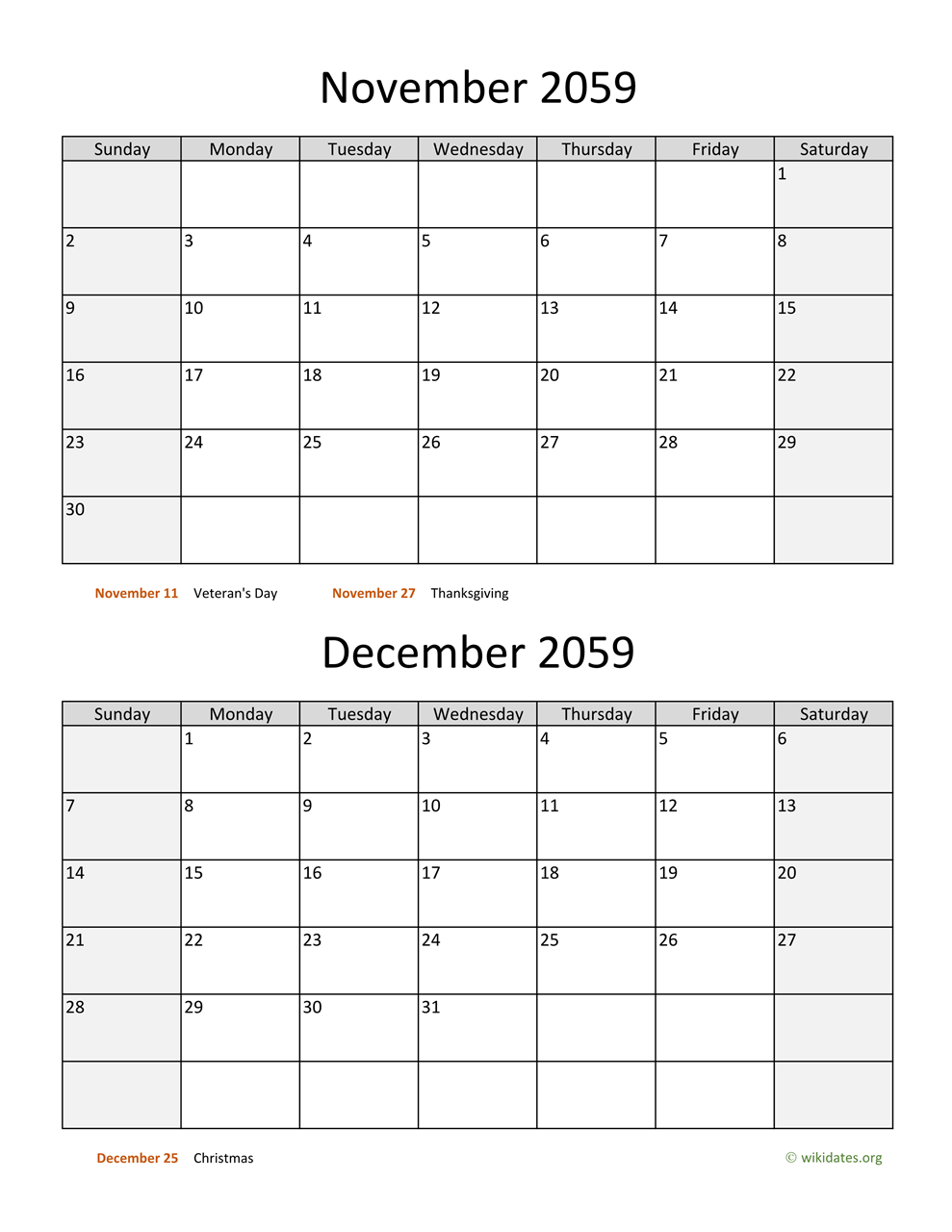 November 2059

| Sunday | Monday | Tuesday | Wednesday | Thursday | Friday | Saturday |
|---|---|---|---|---|---|---|
| | | | | | | 1 |
| 2 | 3 | 4 | 5 | 6 | 7 | 8 |
| 9 | 10 | 11 | 12 | 13 | 14 | 15 |
| 16 | 17 | 18 | 19 | 20 | 21 | 22 |
| 23 | 24 | 25 | 26 | 27 | 28 | 29 |
| 30 | | | | | | |

November 11 Veteran's Day November 27 Thanksgiving

December 2059

| Sunday | Monday | Tuesday | Wednesday | Thursday | Friday | Saturday |
|---|---|---|---|---|---|---|
| | 1 | 2 | 3 | 4 | 5 | 6 |
| 7 | 8 | 9 | 10 | 11 | 12 | 13 |
| 14 | 15 | 16 | 17 | 18 | 19 | 20 |
| 21 | 22 | 23 | 24 | 25 | 26 | 27 |
| 28 | 29 | 30 | 31 | | | |
| | | | | | | |

December 25 Christmas

© wikidates.org